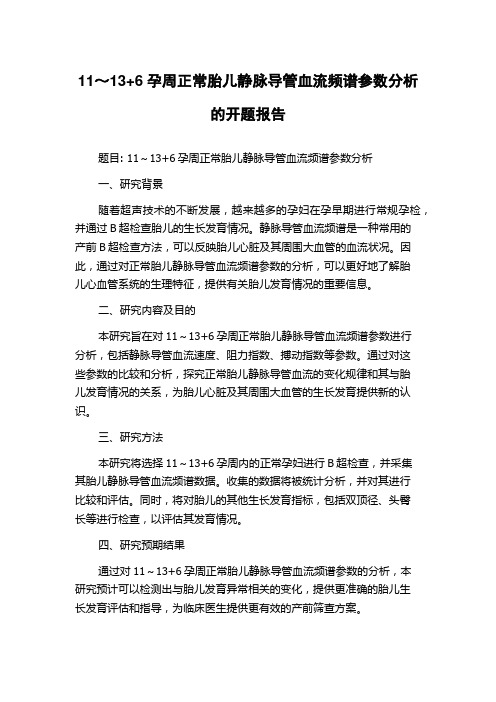 11～13+6 孕周正常胎儿静脉导管血流频谱参数分析的开题报告

题目: 11～13+6 孕周正常胎儿静脉导管血流频谱参数分析

一、研究背景

随着超声技术的不断发展，越来越多的孕妇在孕早期进行常规孕检，并通过 B 超检查胎儿的生长发育情况。静脉导管血流频谱是一种常用的产前 B 超检查方法，可以反映胎儿心脏及其周围大血管的血流状况。因此，通过对正常胎儿静脉导管血流频谱参数的分析，可以更好地了解胎儿心血管系统的生理特征，提供有关胎儿发育情况的重要信息。

二、研究内容及目的

本研究旨在对 11～13+6 孕周正常胎儿静脉导管血流频谱参数进行分析，包括静脉导管血流速度、阻力指数、搏动指数等参数。通过对这些参数的比较和分析，探究正常胎儿静脉导管血流的变化规律和其与胎儿发育情况的关系，为胎儿心脏及其周围大血管的生长发育提供新的认识。

三、研究方法

本研究将选择 11～13+6 孕周内的正常孕妇进行 B 超检查，并采集其胎儿静脉导管血流频谱数据。收集的数据将被统计分析，并对其进行比较和评估。同时，将对胎儿的其他生长发育指标，包括双顶径、头臀长等进行检查，以评估其发育情况。

四、研究预期结果

通过对 11～13+6 孕周正常胎儿静脉导管血流频谱参数的分析，本研究预计可以检测出与胎儿发育异常相关的变化，提供更准确的胎儿生长发育评估和指导，为临床医生提供更有效的产前筛查方案。